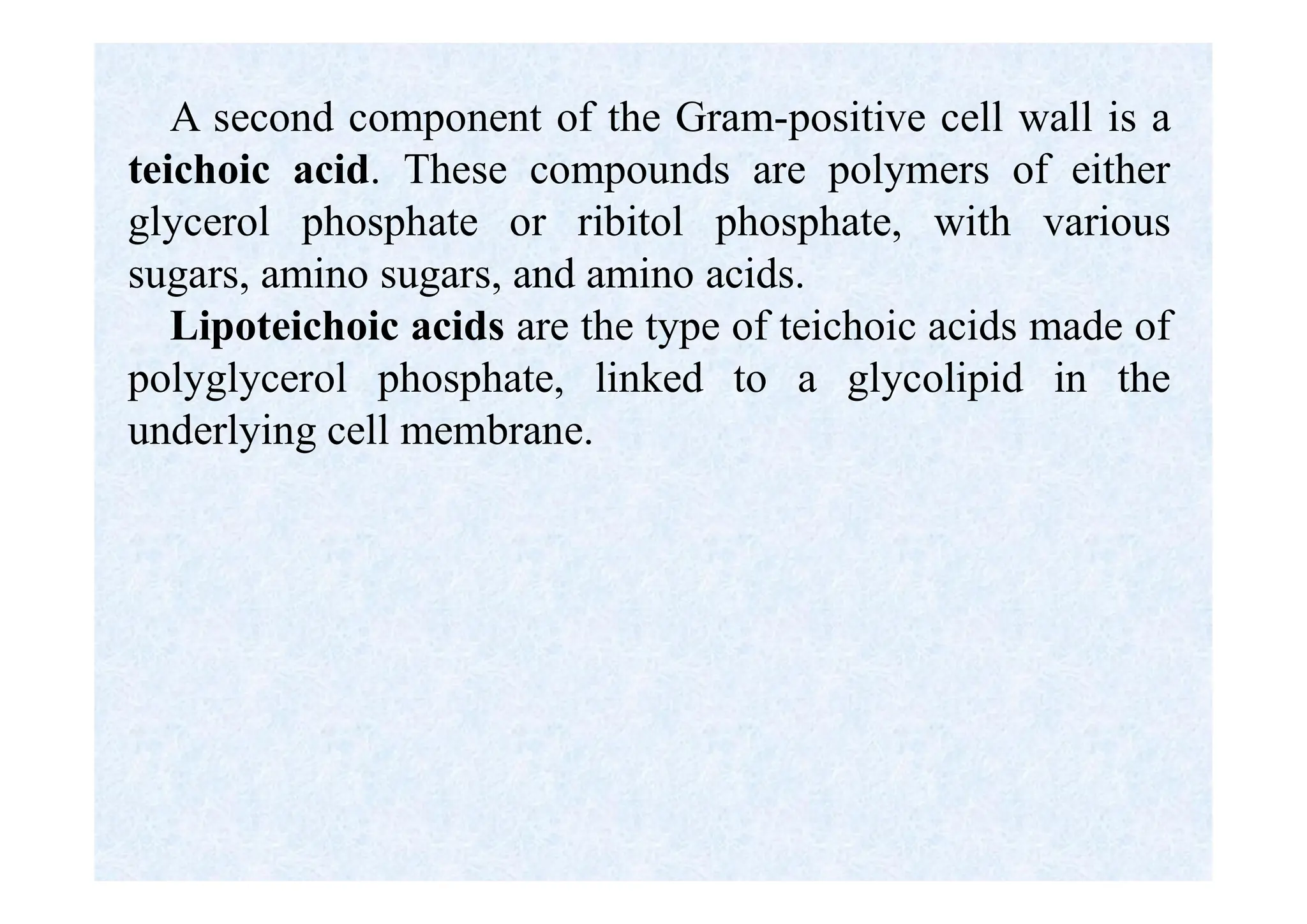 A second component of the Gram-positive cell wall is a teichoic acid. These compounds are polymers of either glycerol phosphate or ribitol phosphate, with various sugars, amino sugars, and amino acids.

Lipoteichoic acids are the type of teichoic acids made of polyglycerol phosphate, linked to a glycolipid in the underlying cell membrane.